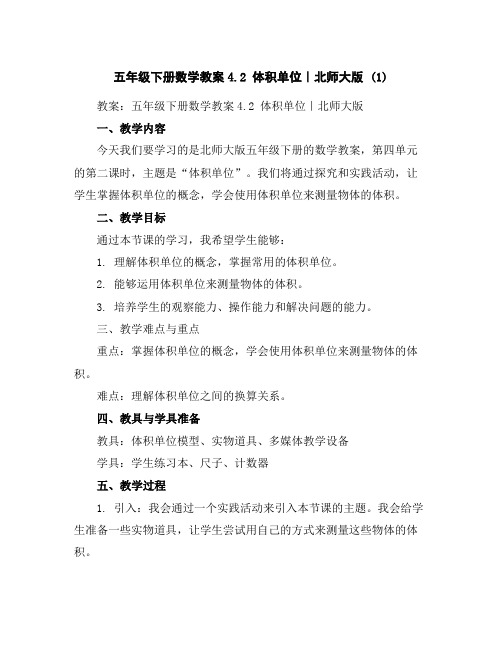 五年级下册数学教案 4.2 体积单位丨北师大版 (1)

教案：五年级下册数学教案 4.2 体积单位丨北师大版

一、教学内容

今天我们要学习的是北师大版五年级下册的数学教案，第四单元的第二课时，主题是“体积单位”。我们将通过探究和实践活动，让学生掌握体积单位的概念，学会使用体积单位来测量物体的体积。

二、教学目标

通过本节课的学习，我希望学生能够：

1. 理解体积单位的概念，掌握常用的体积单位。

2. 能够运用体积单位来测量物体的体积。

3. 培养学生的观察能力、操作能力和解决问题的能力。

三、教学难点与重点

重点：掌握体积单位的概念，学会使用体积单位来测量物体的体积。

难点：理解体积单位之间的换算关系。

四、教具与学具准备

教具：体积单位模型、实物道具、多媒体教学设备

学具：学生练习本、尺子、计数器

五、教学过程

1. 引入：我会通过一个实践活动来引入本节课的主题。我会给学生准备一些实物道具，让学生尝试用自己的方式来测量这些物体的体积。